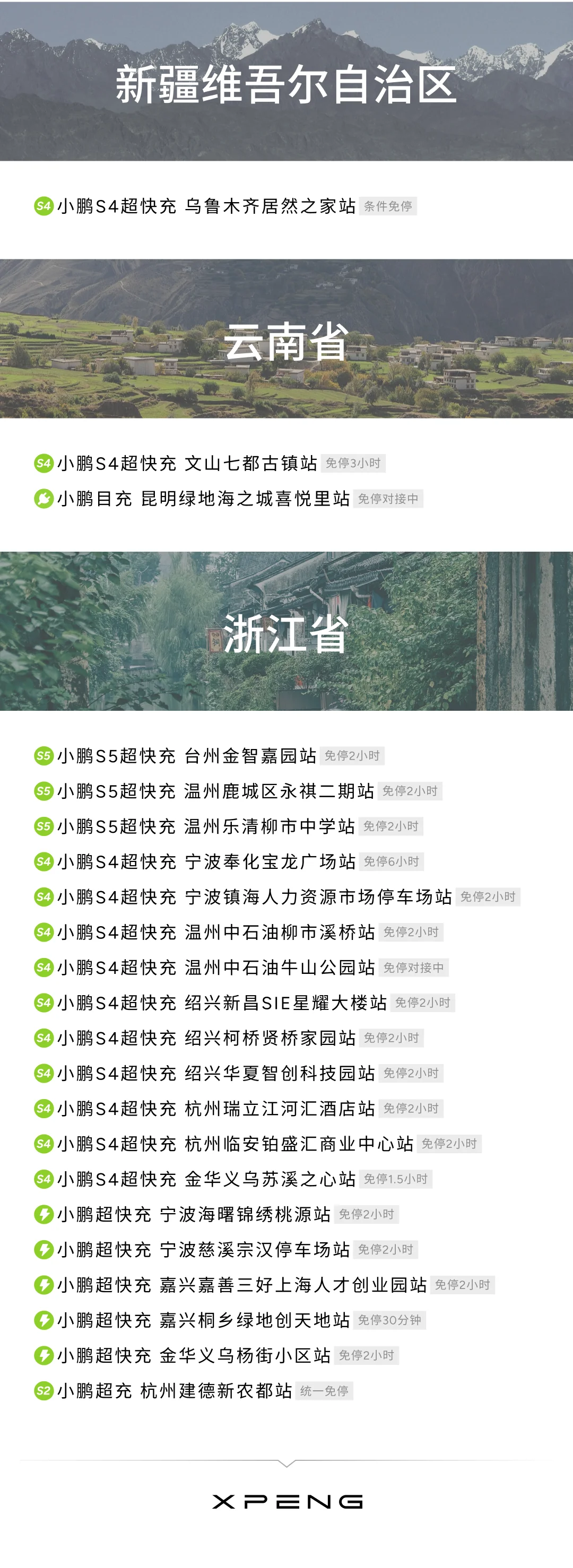 新疆维吾尔自治区

S4 小鹏S4超快充 乌鲁木齐居然之家站 条件免停

云南省

S4 小鹏S4超快充 文山七都古镇站 免停3小时
小鹏目充 昆明绿地海之城喜悦里站 免停对接中

浙江省

S5 小鹏S5超快充 台州金智嘉园站 免停2小时
S5 小鹏S5超快充 温州鹿城区永祺二期站 免停2小时
S5 小鹏S5超快充 温州乐清柳市中学站 免停2小时
S4 小鹏S4超快充 宁波奉化宝龙广场站 免停6小时
S4 小鹏S4超快充 宁波镇海人力资源市场停车场站 免停2小时
S4 小鹏S4超快充 温州中石油柳市溪桥站 免停2小时
S4 小鹏S4超快充 温州中石油牛山公园站 免停对接中
S4 小鹏S4超快充 绍兴新昌SIE星耀大楼站 免停2小时
S4 小鹏S4超快充 绍兴柯桥贤桥家园站 免停2小时
S4 小鹏S4超快充 绍兴华夏智创科技园站 免停2小时
S4 小鹏S4超快充 杭州瑞立江河汇酒店站 免停2小时
S4 小鹏S4超快充 杭州临安铂盛汇商业中心站 免停2小时
S4 小鹏S4超快充 金华义乌苏溪之心站 免停1.5小时
小鹏超快充 宁波海曙锦绣桃源站 免停2小时
小鹏超快充 宁波慈溪宗汉停车场站 免停2小时
小鹏超快充 嘉兴嘉善三好上海人才创业园站 免停2小时
小鹏超快充 嘉兴桐乡绿地创天地站 免停30分钟
小鹏超快充 金华义乌杨街小区站 免停2小时
S2 小鹏超充 杭州建德新农都站 统一免停

XPENG